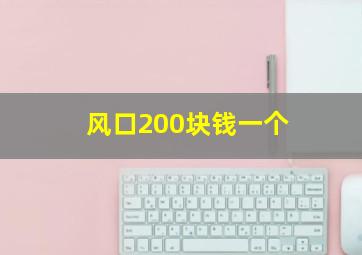 风口200块钱一个